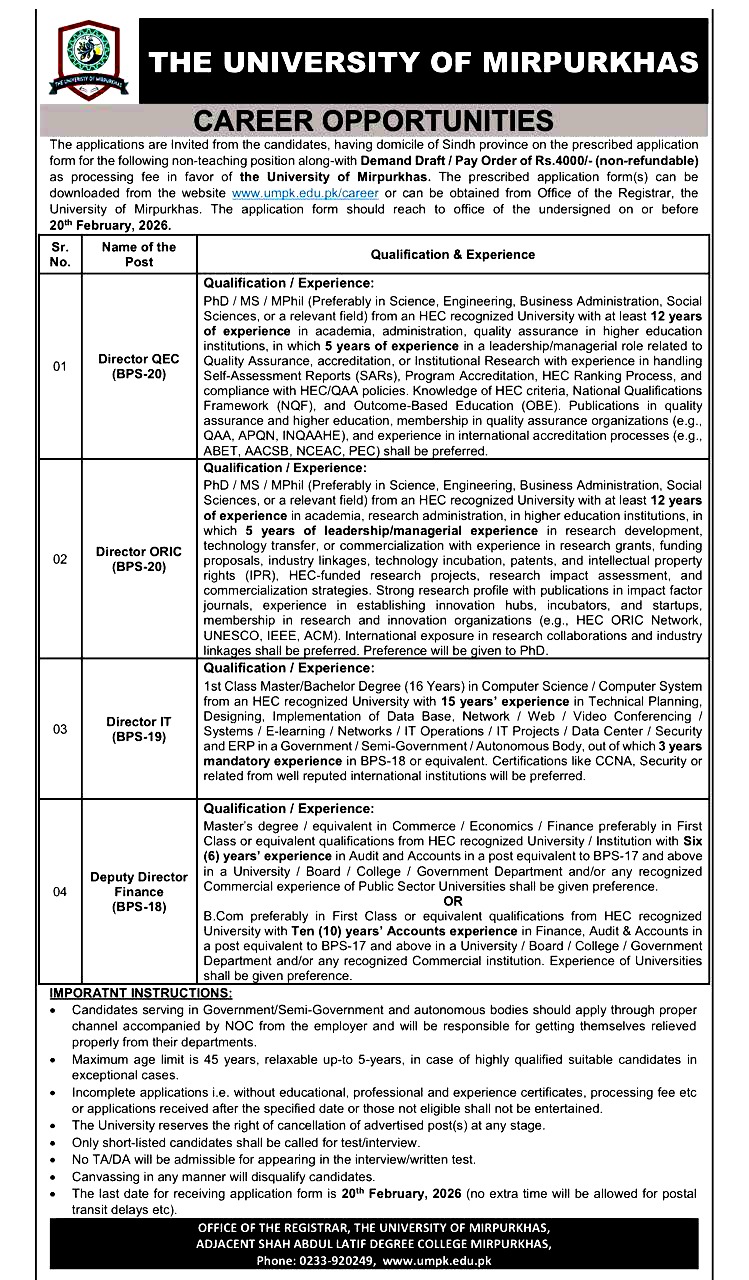 THE UNIVERSITY OF MIRPURKHAS

THE UNIVERSITY OF MIRPURKHAS

CAREER OPPORTUNITIES

The applications are Invited from the candidates, having domicile of Sindh province on the prescribed application form for the following non-teaching position along-with Demand Draft / Pay Order of Rs.4000/- (non-refundable) as processing fee in favor of the University of Mirpurkhas. The prescribed application form(s) can be downloaded from the website www.umpk.edu.pk/career or can be obtained from Office of the Registrar, the University of Mirpurkhas. The application form should reach to office of the undersigned on or before 20th February, 2026.

| Sr. No. | Name of the Post | Qualification & Experience |
|---|---|---|
| 01 | Director QEC (BPS-20) | Qualification / Experience: PhD / MS / MPhil (Preferably in Science, Engineering, Business Administration, Social Sciences, or a relevant field) from an HEC recognized University with at least 12 years of experience in academia, administration, quality assurance in higher education institutions, in which 5 years of experience in a leadership/managerial role related to Quality Assurance, accreditation, or Institutional Research with experience in handling Self-Assessment Reports (SARs), Program Accreditation, HEC Ranking Process, and compliance with HEC/QAA policies. Knowledge of HEC criteria, National Qualifications Framework (NQF), and Outcome-Based Education (OBE). Publications in quality assurance and higher education, membership in quality assurance organizations (e.g., QAA, APQN, INQAAHE), and experience in international accreditation processes (e.g., ABET, AACSB, NCEAC, PEC) shall be preferred. |
| 02 | Director ORIC (BPS-20) | Qualification / Experience: PhD / MS / MPhil (Preferably in Science, Engineering, Business Administration, Social Sciences, or a relevant field) from an HEC recognized University with at least 12 years of experience in academia, research administration, in higher education institutions, in which 5 years of leadership/managerial experience in research development, technology transfer, or commercialization with experience in research grants, funding proposals, industry linkages, technology incubation, patents, and intellectual property rights (IPR), HEC-funded research projects, research impact assessment, and commercialization strategies. Strong research profile with publications in impact factor journals, experience in establishing innovation hubs, incubators, and startups, membership in research and innovation organizations (e.g., HEC ORIC Network, UNESCO, IEEE, ACM). International exposure in research collaborations and industry linkages shall be preferred. Preference will be given to PhD. |
| 03 | Director IT (BPS-19) | Qualification / Experience: 1st Class Master/Bachelor Degree (16 Years) in Computer Science / Computer System from an HEC recognized University with 15 years' experience in Technical Planning, Designing, Implementation of Data Base, Network / Web / Video Conferencing / Systems / E-learning / Networks / IT Operations / IT Projects / Data Center / Security and ERP in a Government / Semi-Government / Autonomous Body, out of which 3 years mandatory experience in BPS-18 or equivalent. Certifications like CCNA, Security or related from well reputed international institutions will be preferred. |
| 04 | Deputy Director Finance (BPS-18) | Qualification / Experience: Master's degree / equivalent in Commerce / Economics / Finance preferably in First Class or equivalent qualifications from HEC recognized University / Institution with Six (6) years' experience in Audit and Accounts in a post equivalent to BPS-17 and above in a University / Board / College / Government Department and/or any recognized Commercial experience of Public Sector Universities shall be given preference. OR B.Com preferably in First Class or equivalent qualifications from HEC recognized University with Ten (10) years' Accounts experience in Finance, Audit & Accounts in a post equivalent to BPS-17 and above in a University / Board / College / Government Department and/or any recognized Commercial institution. Experience of Universities shall be given preference. |

IMPORATNT INSTRUCTIONS:
• Candidates serving in Government/Semi-Government and autonomous bodies should apply through proper channel accompanied by NOC from the employer and will be responsible for getting themselves relieved properly from their departments.
• Maximum age limit is 45 years, relaxable up-to 5-years, in case of highly qualified suitable candidates in exceptional cases.
• Incomplete applications i.e. without educational, professional and experience certificates, processing fee etc or applications received after the specified date or those not eligible shall not be entertained.
• The University reserves the right of cancellation of advertised post(s) at any stage.
• Only short-listed candidates shall be called for test/interview.
• No TA/DA will be admissible for appearing in the interview/written test.
• Canvassing in any manner will disqualify candidates.
• The last date for receiving application form is 20th February, 2026 (no extra time will be allowed for postal transit delays etc).

OFFICE OF THE REGISTRAR, THE UNIVERSITY OF MIRPURKHAS, ADJACENT SHAH ABDUL LATIF DEGREE COLLEGE MIRPURKHAS, Phone: 0233-920249, www.umpk.edu.pk